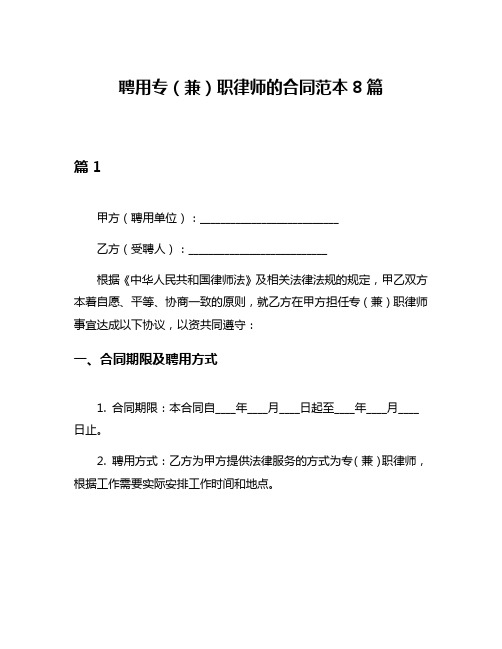 聘用专（兼）职律师的合同范本 8 篇

篇 1

甲方（聘用单位）：________________________

乙方（受聘人）：________________________

根据《中华人民共和国律师法》及相关法律法规的规定，甲乙双方本着自愿、平等、协商一致的原则，就乙方在甲方担任专（兼）职律师事宜达成以下协议，以资共同遵守：

一、合同期限及聘用方式

1. 合同期限：本合同自____年____月____日起至____年____月____日止。

2. 聘用方式：乙方为甲方提供法律服务的方式为专（兼）职律师，根据工作需要实际安排工作时间和地点。